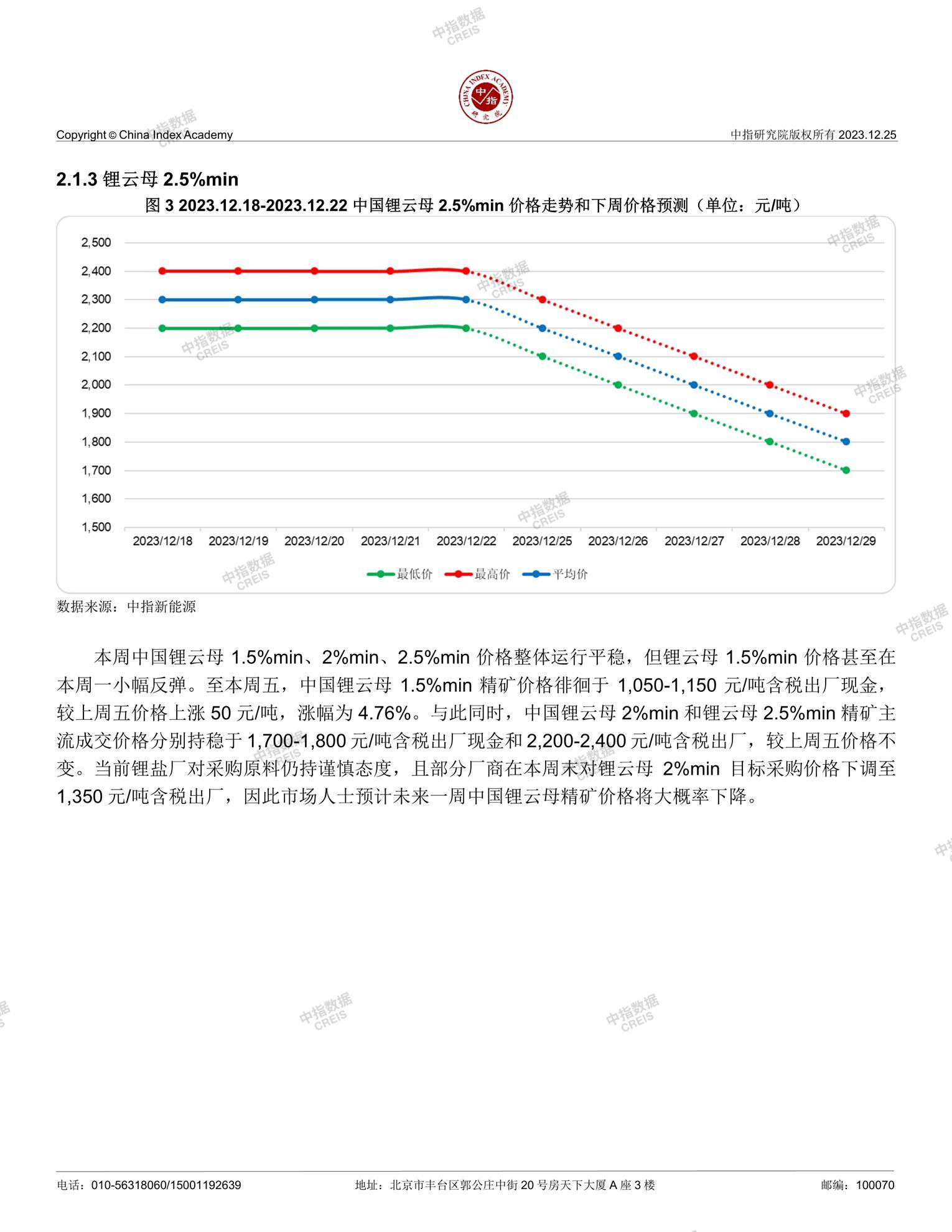 中指数据
CREIS

CHINA INDEX ACADEMY
中指
研究院

Copyright © China Index Academy

中指研究院版权所有 2023.12.25

2.1.3 锂云母 2.5%min

图 3 2023.12.18-2023.12.22 中国锂云母 2.5%min 价格走势和下周价格预测（单位：元/吨）

2,500
2,400
2,300
2,200
2,100
2,000
1,900
1,800
1,700
1,600
1,500

2023/12/18 2023/12/19 2023/12/20 2023/12/21 2023/12/22 2023/12/25 2023/12/26 2023/12/27 2023/12/28 2023/12/29

最低价 最高价 平均价

数据来源：中指新能源

本周中国锂云母 1.5%min、2%min、2.5%min 价格整体运行平稳，但锂云母 1.5%min 价格甚至在本周一小幅反弹。至本周五，中国锂云母 1.5%min 精矿价格徘徊于 1,050-1,150 元/吨含税出厂现金，较上周五价格上涨 50 元/吨，涨幅为 4.76%。与此同时，中国锂云母 2%min 和锂云母 2.5%min 精矿主流成交价格分别持稳于 1,700-1,800 元/吨含税出厂现金和 2,200-2,400 元/吨含税出厂，较上周五价格不变。当前锂盐厂对采购原料仍持谨慎态度，且部分厂商在本周末对锂云母 2%min 目标采购价格下调至 1,350 元/吨含税出厂，因此市场人士预计未来一周中国锂云母精矿价格将大概率下降。

电话：010-56318060/15001192639
地址：北京市丰台区郭公庄中街 20 号房天下大厦 A 座 3 楼
邮编：100070